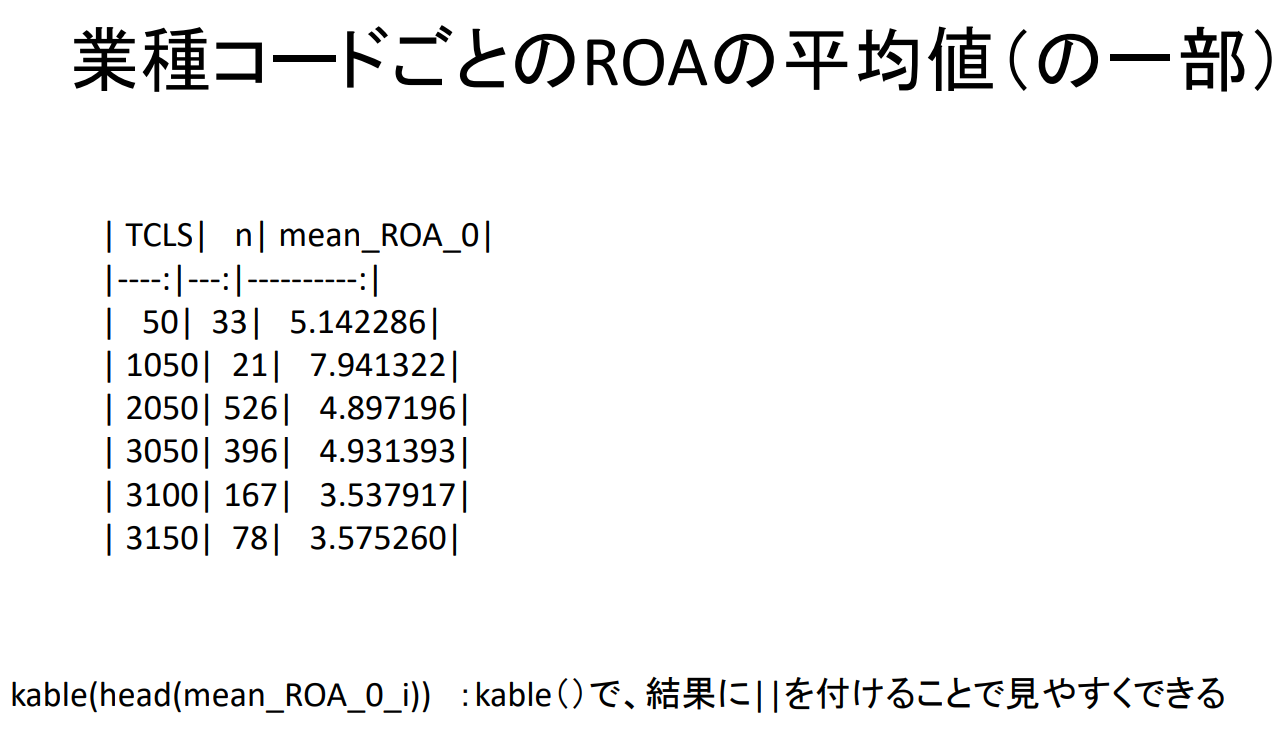 業種コードごとのROAの平均値（の一部）

| TCLS| n| mean_ROA_0|
|----:|---:|----------:|
| 50| 33| 5.142286|
| 1050| 21| 7.941322|
| 2050| 526| 4.897196|
| 3050| 396| 4.931393|
| 3100| 167| 3.537917|
| 3150| 78| 3.575260|

kable(head(mean_ROA_0_i)) :kable()で、結果に||を付けることで見やすくできる